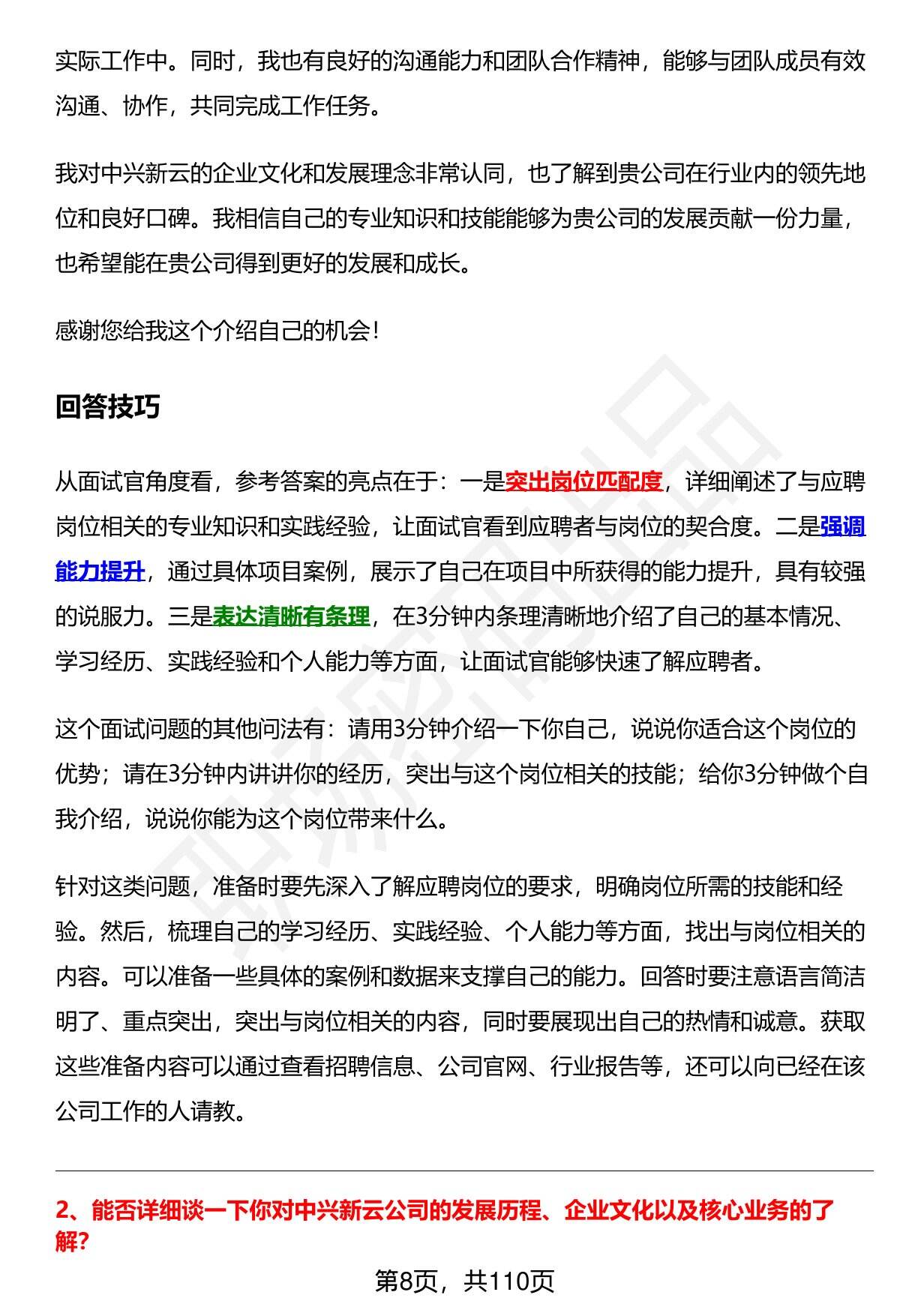 实际工作中。同时，我也有良好的沟通能力和团队合作精神，能够与团队成员有效沟通、协作，共同完成工作任务。

我对中兴新云的企业文化和发展理念非常认同，也了解到贵公司在行业内的领先地位和良好口碑。我相信自己的专业知识和技能能够为贵公司的发展贡献一份力量，也希望能在贵公司得到更好的发展和成长。

感谢您给我这个介绍自己的机会！

回答技巧

从面试官角度看，参考答案的亮点在于：一是突出岗位匹配度，详细阐述了与应聘岗位相关的专业知识和实践经验，让面试官看到应聘者与岗位的契合度。二是强调能力提升，通过具体项目案例，展示了自己在项目中所获得的能力提升，具有较强的说服力。三是表达清晰有条理，在3分钟内条理清晰地介绍了自己的基本情况、学习经历、实践经验和个人能力等方面，让面试官能够快速了解应聘者。

这个面试问题的其他问法有：请用3分钟介绍一下你自己，说说你适合这个岗位的优势；请在3分钟内讲讲你的经历，突出与这个岗位相关的技能；给你3分钟做个自我介绍，说说你能为这个岗位带来什么。

针对这类问题，准备时要先深入了解应聘岗位的要求，明确岗位所需的技能和经验。然后，梳理自己的学习经历、实践经验、个人能力等方面，找出与岗位相关的内容。可以准备一些具体的案例和数据来支撑自己的能力。回答时要注意语言简洁明了、重点突出，突出与岗位相关的内容，同时要展现出自己的热情和诚意。获取这些准备内容可以通过查看招聘信息、公司官网、行业报告等，还可以向已经在该公司工作的人请教。

2、能否详细谈一下你对中兴新云公司的发展历程、企业文化以及核心业务的了解？

第8页，共110页